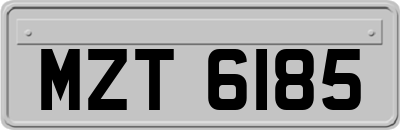 MZT 6185